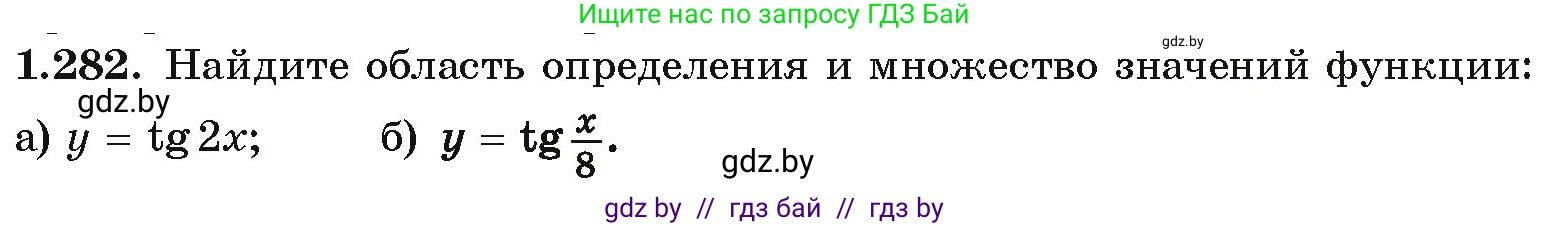 Ищите нас по запросу ГДЗ Бай

gdz.by

1.282. Найдите область определения и множество значений функции:

gdz.by

а) $y = \operatorname{tg} 2x$; б) $y = \operatorname{tg} \frac{x}{8}$.

gdz.by

gdz by // гдз бай // гдз by